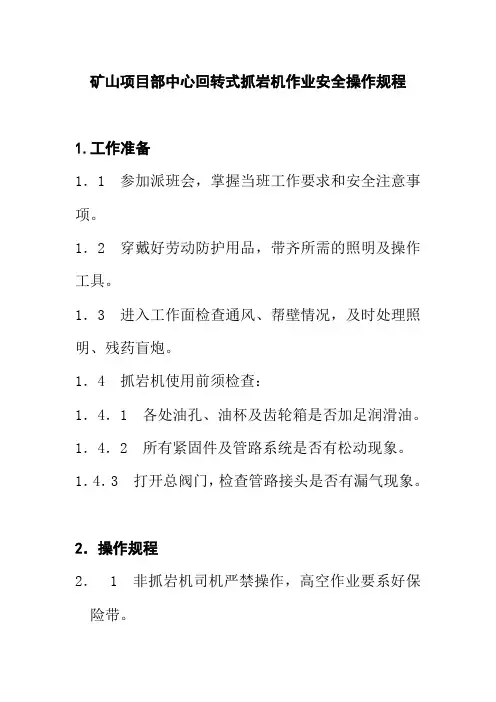 矿山项目部中心回转式抓岩机作业安全操作规程

1.工作准备

1．1　参加派班会，掌握当班工作要求和安全注意事项。

1．2　穿戴好劳动防护用品，带齐所需的照明及操作工具。

1．3　进入工作面检查通风、帮壁情况，及时处理照明、残药盲炮。

1．4　抓岩机使用前须检查：

1．4．1　各处油孔、油杯及齿轮箱是否加足润滑油。

1．4．2　所有紧固件及管路系统是否有松动现象。

1.4.3　打开总阀门，检查管路接头是否有漏气现象。

2．操作规程

2．　1　非抓岩机司机严禁操作，高空作业要系好保险带。